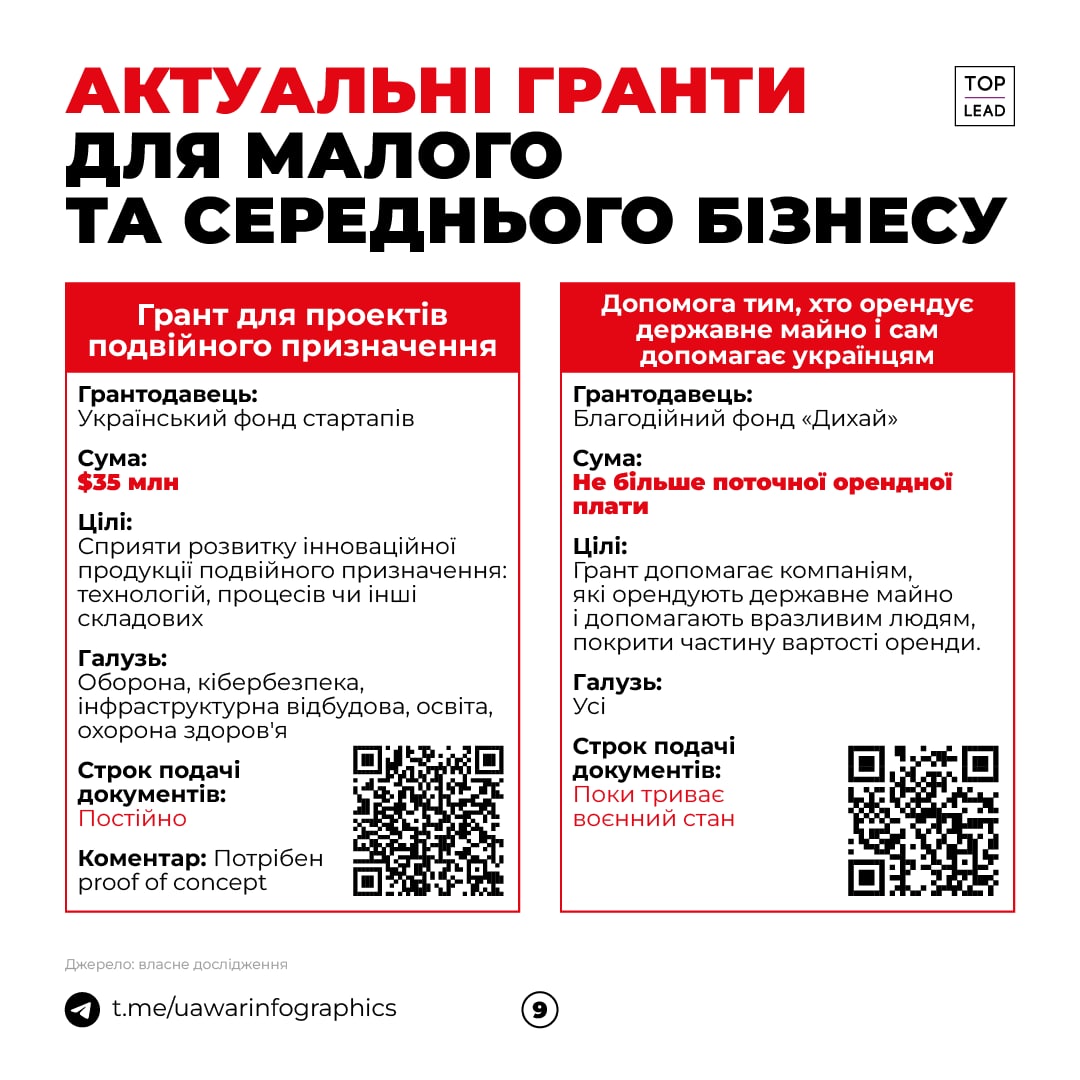 АКТУАЛЬНІ ГРАНТИ ДЛЯ МАЛОГО ТА СЕРЕДНЬОГО БІЗНЕСУ

TOP LEAD

Грант для проектів подвійного призначення

Грантодавець:
Український фонд стартапів

Сума:
$35 млн

Цілі:
Сприяти розвитку інноваційної продукції подвійного призначення: технологій, процесів чи інші складових

Галузь:
Оборона, кібербезпека, інфраструктурна відбудова, освіта, охорона здоров'я

Строк подачі документів:
Постійно

Коментар: Потрібен proof of concept

Допомога тим, хто орендує державне майно і сам допомагає українцям

Грантодавець:
Благодійний фонд «Дихай»

Сума:
Не більше поточної орендної плати

Цілі:
Грант допомагає компаніям, які орендують державне майно і допомагають вразливим людям, покрити частину вартості оренди.

Галузь:
Усі

Строк подачі документів:
Поки триває воєнний стан

Джерело: власне дослідження

t.me/uawarinfographics

9